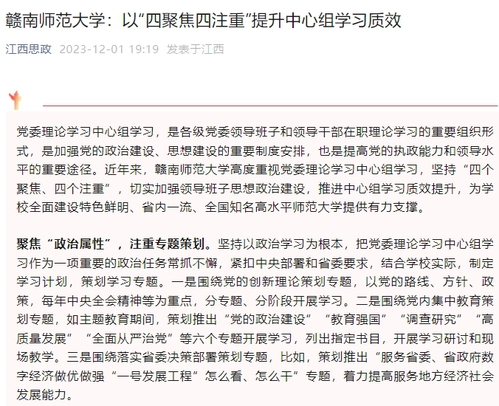 赣南师范大学：以“四聚焦四注重”提升中心组学习质效

江西思政 2023-12-01 19:19 发表于江西

党委理论学习中心组学习，是各级党委领导班子和领导干部在职理论学习的重要组织形式，是加强党的政治建设、思想建设的重要制度安排，也是提高党的执政能力和领导水平的重要途径。近年来，赣南师范大学高度重视党委理论学习中心组学习，坚持“四个聚焦、四个注重”，切实加强领导班子思想政治建设，推进中心组学习质效提升，为学校全面建设特色鲜明、省内一流、全国知名高水平师范大学提供有力支撑。

聚焦“政治属性”，注重专题策划。坚持以政治学习为根本，把党委理论学习中心组学习作为一项重要的政治任务常抓不懈，紧扣中央部署和省委要求，结合学校实际，制定学习计划，策划学习专题。一是围绕党的创新理论策划专题，以党的路线、方针、政策，每年中央全会精神等为重点，分专题、分阶段开展学习。二是围绕党内集中教育策划专题，如主题教育期间，策划推出“党的政治建设”“教育强国”“调查研究”“高质量发展”“全面从严治党”等六个专题开展学习，列出指定书目，开展学习研讨和现场教学。三是围绕落实省委决策部署策划专题，比如，策划推出“服务省委、省政府数字经济做优做强“一号发展工程”怎么看、怎么干”专题，着力提高服务地方经济社会发展能力。